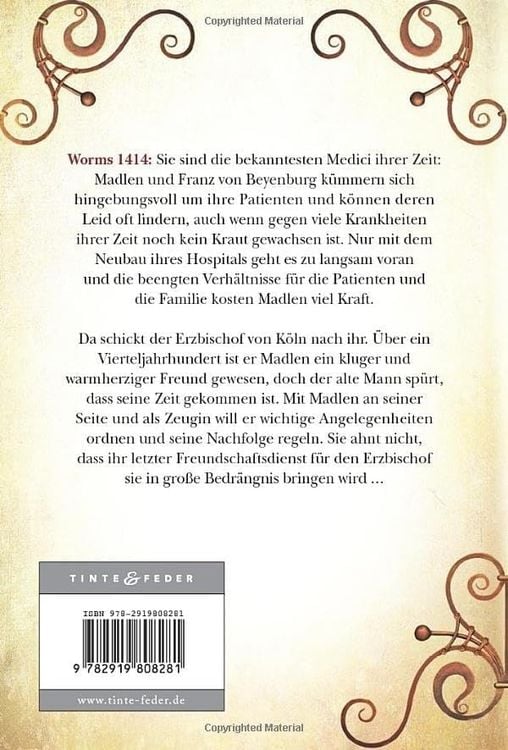 Copyrighted Material

Worms 1414: Sie sind die bekanntesten Medici ihrer Zeit: Madlen und Franz von Beyenburg kümmern sich hingebungsvoll um ihre Patienten und können deren Leid oft lindern, auch wenn gegen viele Krankheiten ihrer Zeit noch kein Kraut gewachsen ist. Nur mit dem Neubau ihres Hospitals geht es zu langsam voran und die beengten Verhältnisse für die Patienten und die Familie kosten Madlen viel Kraft.

Da schickt der Erzbischof von Köln nach ihr. Über ein Vierteljahrhundert ist er Madlen ein kluger und warmherziger Freund gewesen, doch der alte Mann spürt, dass seine Zeit gekommen ist. Mit Madlen an seiner Seite und als Zeugin will er wichtige Angelegenheiten ordnen und seine Nachfolge regeln. Sie ahnt nicht, dass ihr letzter Freundschaftsdienst für den Erzbischof sie in große Bedrängnis bringen wird ...

TINTE & FEDER

ISBN 978-2919808281

9 782919 808281

www.tinte-feder.de

Copyrighted Material